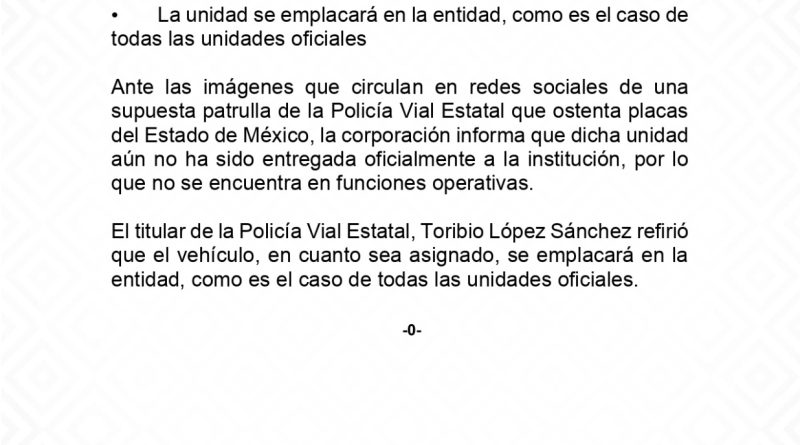 • La unidad se emplacará en la entidad, como es el caso de todas las unidades oficiales

Ante las imágenes que circulan en redes sociales de una supuesta patrulla de la Policía Vial Estatal que ostenta placas del Estado de México, la corporación informa que dicha unidad aún no ha sido entregada oficialmente a la institución, por lo que no se encuentra en funciones operativas.

El titular de la Policía Vial Estatal, Toribio López Sánchez refirió que el vehículo, en cuanto sea asignado, se emplacará en la entidad, como es el caso de todas las unidades oficiales.

-0-